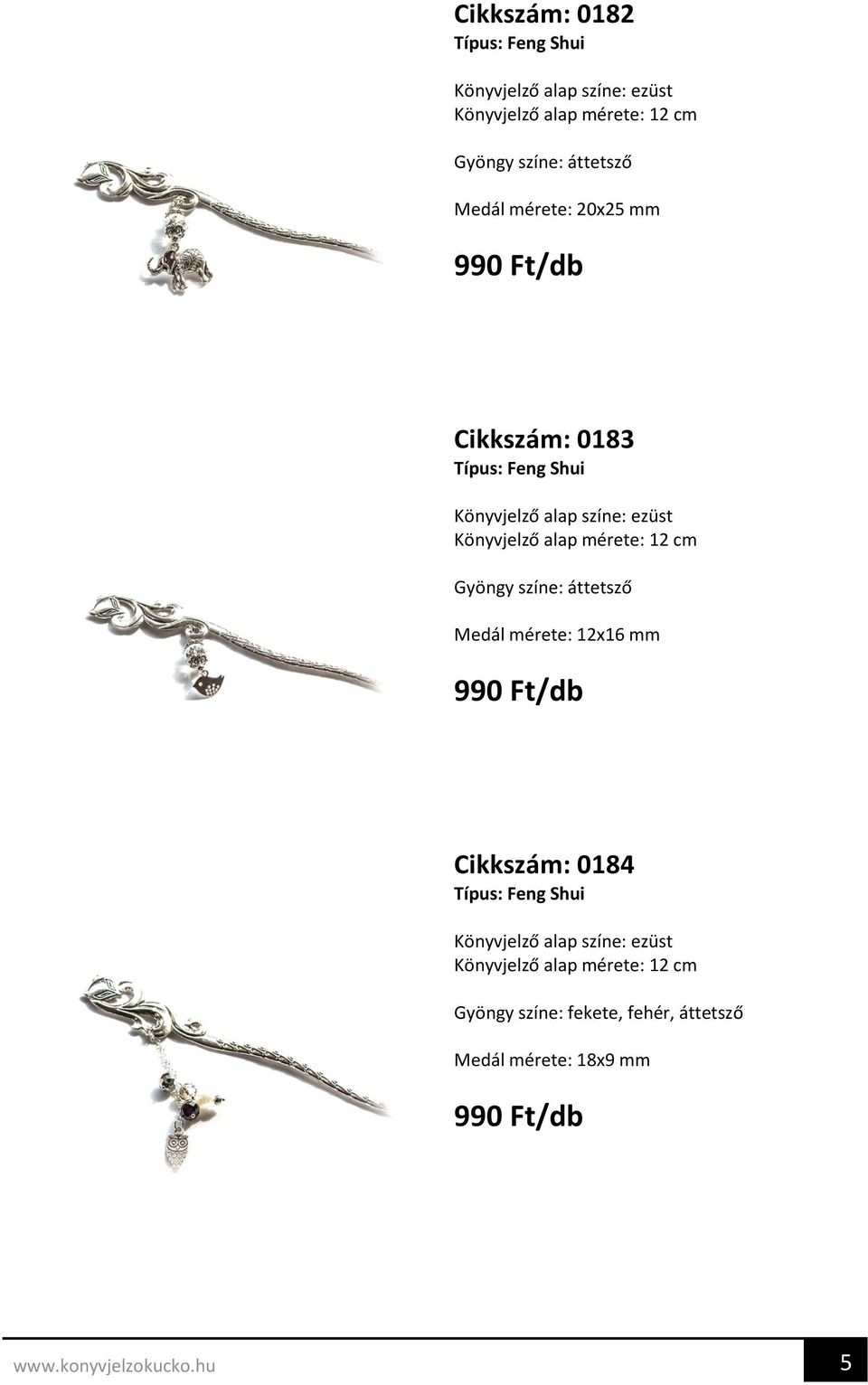 Cikkszám: 0182
Típus: Feng Shui

Könyvjelző alap színe: ezüst
Könyvjelző alap mérete: 12 cm

Gyöngy színe: áttetsző

Medál mérete: 20x25 mm

990 Ft/db

Cikkszám: 0183
Típus: Feng Shui

Könyvjelző alap színe: ezüst
Könyvjelző alap mérete: 12 cm

Gyöngy színe: áttetsző

Medál mérete: 12x16 mm

990 Ft/db

Cikkszám: 0184
Típus: Feng Shui

Könyvjelző alap színe: ezüst
Könyvjelző alap mérete: 12 cm

Gyöngy színe: fekete, fehér, áttetsző

Medál mérete: 18x9 mm

990 Ft/db

www.konyvjelzokucko.hu

5